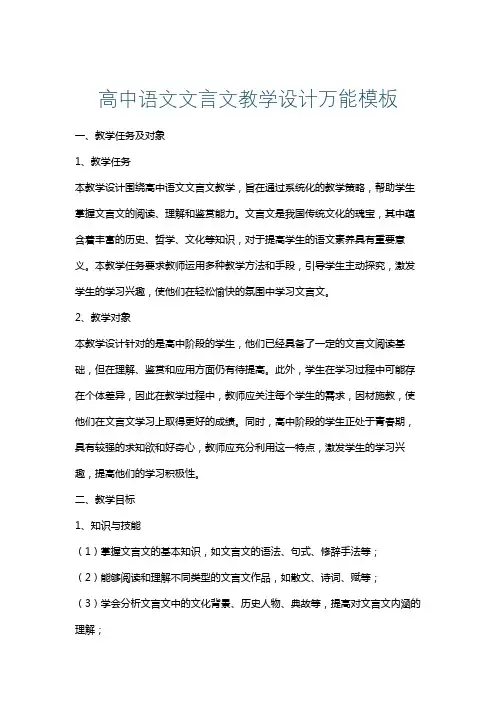 高中语文文言文教学设计万能模板

一、教学任务及对象

1、教学任务

本教学设计围绕高中语文文言文教学，旨在通过系统化的教学策略，帮助学生掌握文言文的阅读、理解和鉴赏能力。文言文是我国传统文化的瑰宝，其中蕴含着丰富的历史、哲学、文化等知识，对于提高学生的语文素养具有重要意义。本教学任务要求教师运用多种教学方法和手段，引导学生主动探究，激发学生的学习兴趣，使他们在轻松愉快的氛围中学习文言文。

2、教学对象

本教学设计针对的是高中阶段的学生，他们已经具备了一定的文言文阅读基础，但在理解、鉴赏和应用方面仍有待提高。此外，学生在学习过程中可能存在个体差异，因此在教学过程中，教师应关注每个学生的需求，因材施教，使他们在文言文学习上取得更好的成绩。同时，高中阶段的学生正处于青春期，具有较强的求知欲和好奇心，教师应充分利用这一特点，激发学生的学习兴趣，提高他们的学习积极性。

二、教学目标

1、知识与技能

（1）掌握文言文的基本知识，如文言文的语法、句式、修辞手法等；

（2）能够阅读和理解不同类型的文言文作品，如散文、诗词、赋等；

（3）学会分析文言文中的文化背景、历史人物、典故等，提高对文言文内涵的理解；